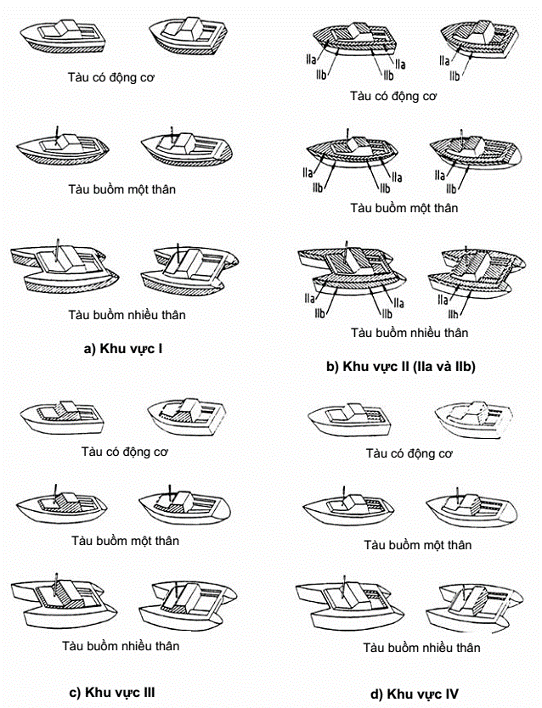 Tàu có động cơ

Tàu buồm một thân

Tàu buồm nhiều thân

a) Khu vực I

IIa
IIb
IIa
IIb
IIa
IIb

Tàu có động cơ

IIa
IIb
IIa
IIb
IIa
IIb

Tàu buồm một thân

IIa
IIb
IIa
IIb
IIa
IIb

Tàu buồm nhiều thân

b) Khu vực II (IIa và IIb)

Tàu có động cơ

Tàu buồm một thân

Tàu buồm nhiều thân

c) Khu vực III

Tàu có động cơ

Tàu buồm một thân

Tàu buồm nhiều thân

d) Khu vực IV